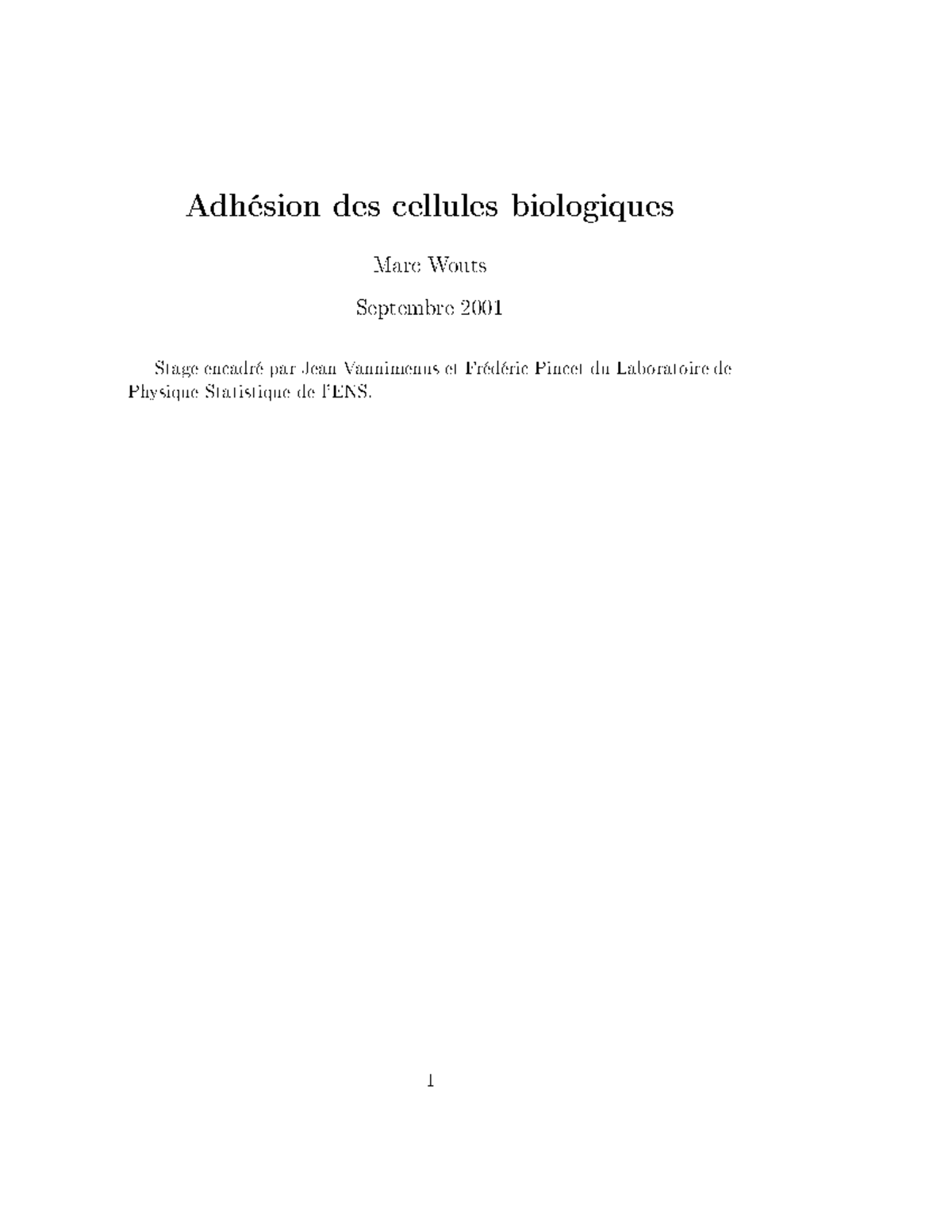 Adhésion des cellules biologiques

Marc Wouts

Septembre 2001

Stage encadré par Jean Vannimenus et Frédéric Pincet du Laboratoire de Physique Statistique de l'ENS.

1